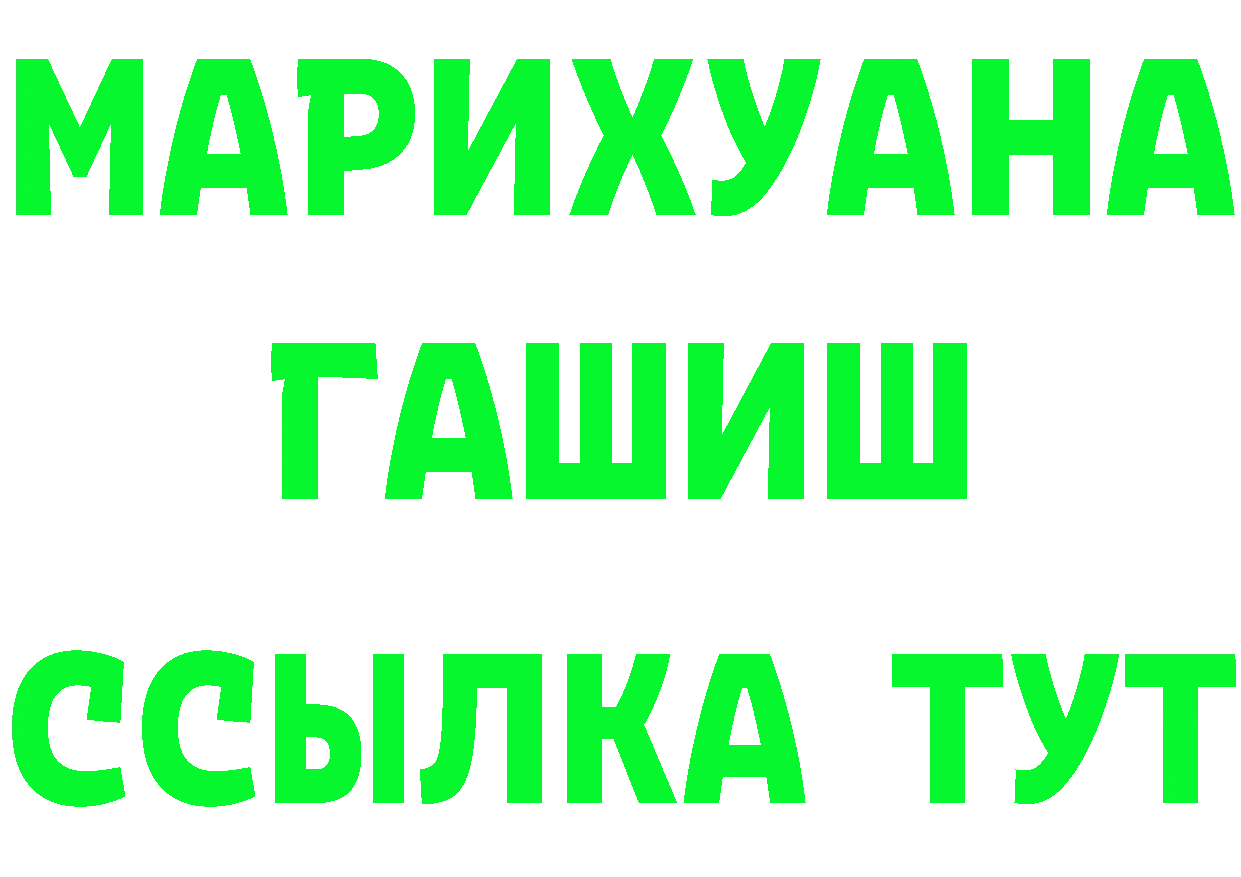 МАРИХУАНА
ГАШИШ
ССЫЛКА ТУТ